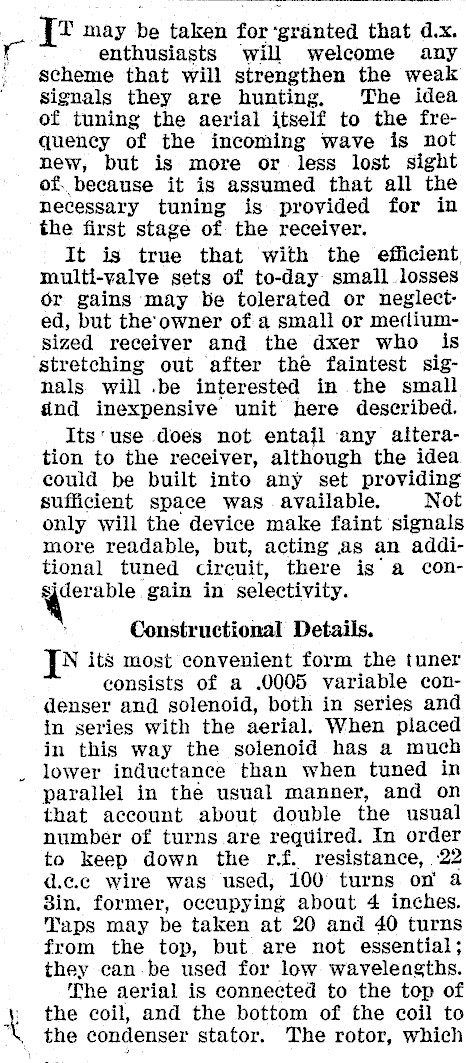 IT may be taken for granted that d.x. enthusiasts will welcome any scheme that will strengthen the weak signals they are hunting. The idea of tuning the aerial itself to the frequency of the incoming wave is not new, but is more or less lost sight of because it is assumed that all the necessary tuning is provided for in the first stage of the receiver.

It is true that with the efficient multi-valve sets of to-day small losses or gains may be tolerated or neglected, but the owner of a small or medium-sized receiver and the dxer who is stretching out after the faintest signals will be interested in the small and inexpensive unit here described.

Its use does not entail any alteration to the receiver, although the idea could be built into any set providing sufficient space was available. Not only will the device make faint signals more readable, but, acting as an additional tuned circuit, there is a considerable gain in selectivity.

Constructional Details.

IN its most convenient form the tuner consists of a .0005 variable condenser and solenoid, both in series and in series with the aerial. When placed in this way the solenoid has a much lower inductance than when tuned in parallel in the usual manner, and on that account about double the usual number of turns are required. In order to keep down the r.f. resistance, 22 d.c.c wire was used, 100 turns on a 3in. former, occupying about 4 inches. Taps may be taken at 20 and 40 turns from the top, but are not essential; they can be used for low wavelengths.

The aerial is connected to the top of the coil, and the bottom of the coil to the condenser stator. The rotor, which